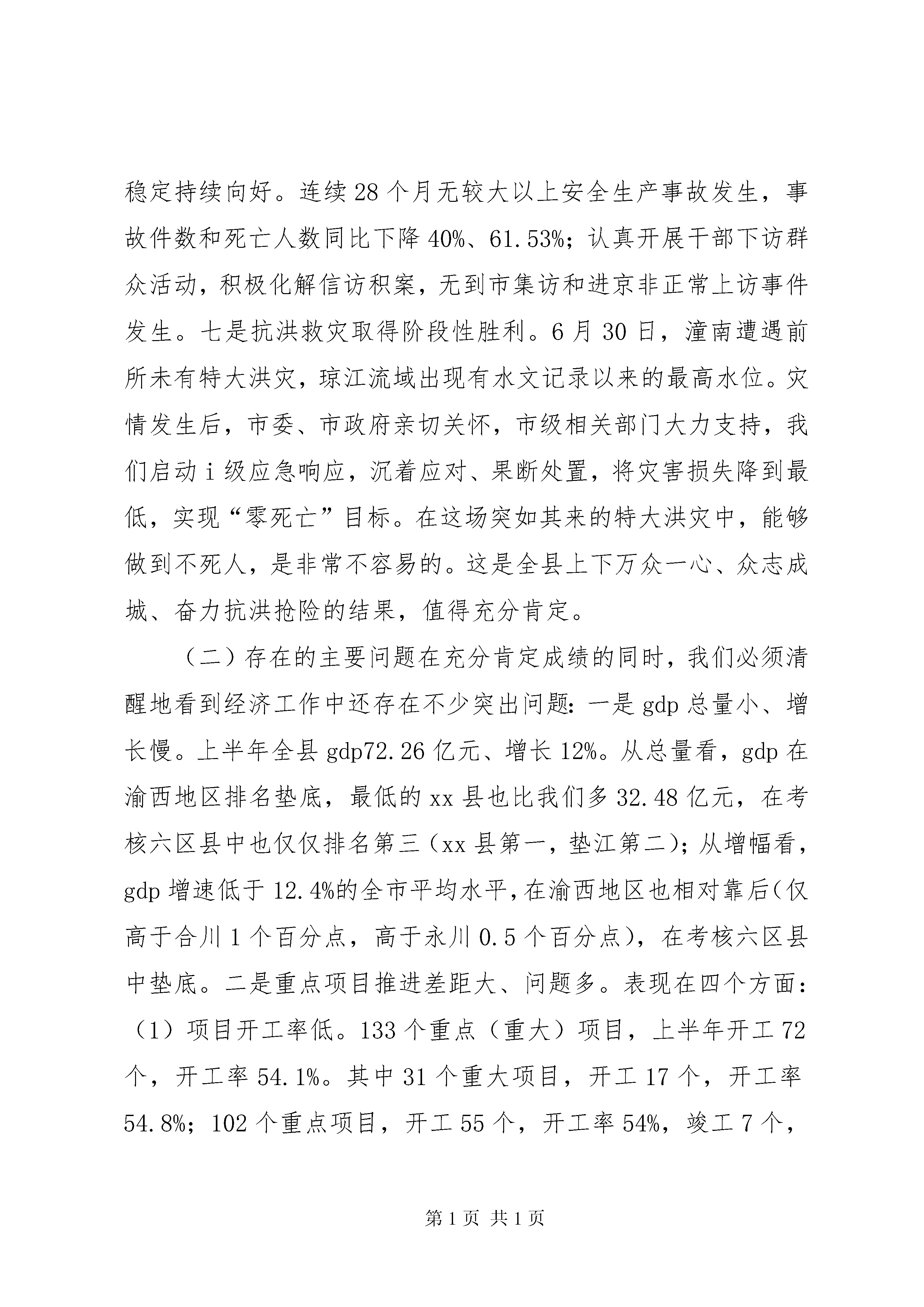 稳定持续向好。连续28个月无较大以上安全生产事故发生，事故件数和死亡人数同比下降40%、61.53%；认真开展干部下访群众活动，积极化解信访积案，无到市集访和进京非正常上访事件发生。七是抗洪救灾取得阶段性胜利。6月30日，潼南遭遇前所未有特大洪灾，琼江流域出现有水文记录以来的最高水位。灾情发生后，市委、市政府亲切关怀，市级相关部门大力支持，我们启动i级应急响应，沉着应对、果断处置，将灾害损失降到最低，实现“零死亡”目标。在这场突如其来的特大洪灾中，能够做到不死人，是非常不容易的。这是全县上下万众一心、众志成城、奋力抗洪抢险的结果，值得充分肯定。

（二）存在的主要问题在充分肯定成绩的同时，我们必须清醒地看到经济工作中还存在不少突出问题：一是gdp总量小、增长慢。上半年全县gdp72.26亿元、增长12%。从总量看，gdp在渝西地区排名垫底，最低的xx县也比我们多32.48亿元，在考核六区县中也仅仅排名第三（xx县第一，垫江第二）；从增幅看，gdp增速低于12.4%的全市平均水平，在渝西地区也相对靠后（仅高于合川1个百分点，高于永川0.5个百分点），在考核六区县中垫底。二是重点项目推进差距大、问题多。表现在四个方面：（1）项目开工率低。133个重点（重大）项目，上半年开工72个，开工率54.1%。其中31个重大项目，开工17个，开工率54.8%；102个重点项目，开工55个，开工率54%，竣工7个，

第1页 共1页